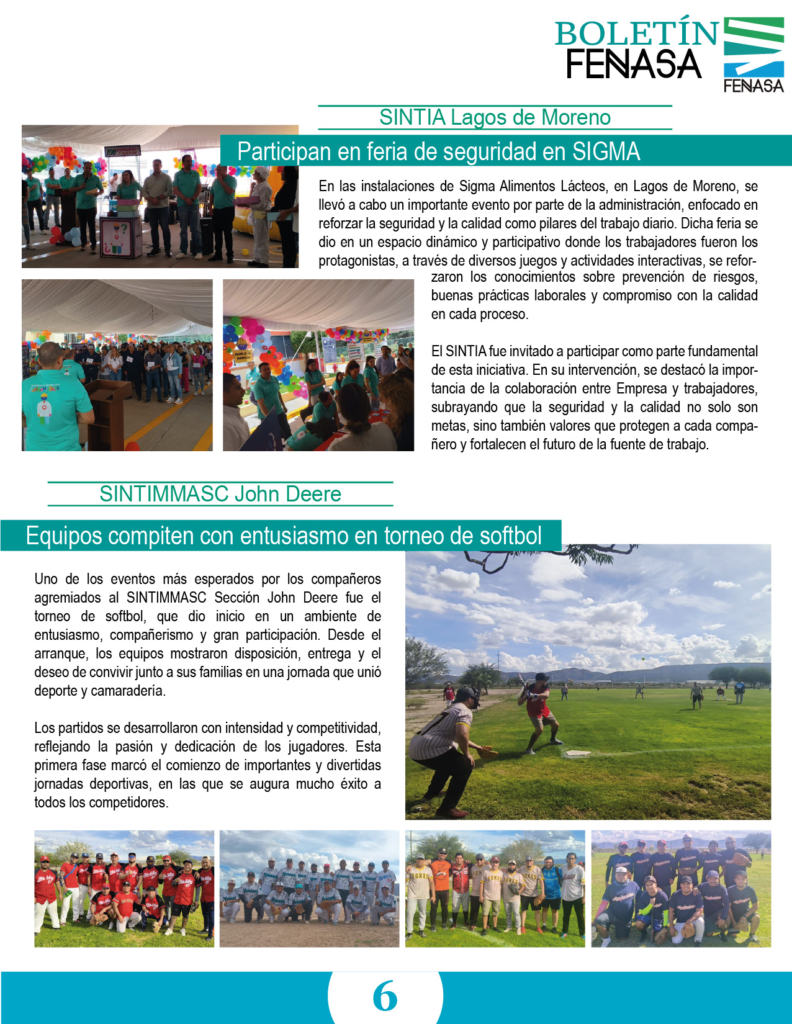 BOLETÍN FENASA

FENASA

SINTIA Lagos de Moreno

Participan en feria de seguridad en SIGMA

En las instalaciones de Sigma Alimentos Lácteos, en Lagos de Moreno, se llevó a cabo un importante evento por parte de la administración, enfocado en reforzar la seguridad y la calidad como pilares del trabajo diario. Dicha feria se dio en un espacio dinámico y participativo donde los trabajadores fueron los protagonistas, a través de diversos juegos y actividades interactivas, se reforzaron los conocimientos sobre prevención de riesgos, buenas prácticas laborales y compromiso con la calidad en cada proceso.

El SINTIA fue invitado a participar como parte fundamental de esta iniciativa. En su intervención, se destacó la importancia de la colaboración entre Empresa y trabajadores, subrayando que la seguridad y la calidad no solo son metas, sino también valores que protegen a cada compañero y fortalecen el futuro de la fuente de trabajo.

SINTIMMASC John Deere

Equipos compiten con entusiasmo en torneo de softbol

Uno de los eventos más esperados por los compañeros agremiados al SINTIMMASC Sección John Deere fue el torneo de softbol, que dio inicio en un ambiente de entusiasmo, compañerismo y gran participación. Desde el arranque, los equipos mostraron disposición, entrega y el deseo de convivir junto a sus familias en una jornada que unió deporte y camaradería.

Los partidos se desarrollaron con intensidad y competitividad, reflejando la pasión y dedicación de los jugadores. Esta primera fase marcó el comienzo de importantes y divertidas jornadas deportivas, en las que se augura mucho éxito a todos los competidores.

6